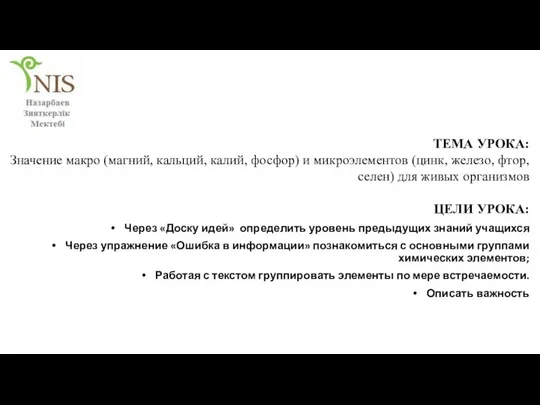 NIS
Назарбаев
Зияткерлік
Мектебі

ТЕМА УРОКА:
Значение макро (магний, кальций, калий, фосфор) и микроэлементов (цинк, железо, фтор, селен) для живых организмов

ЦЕЛИ УРОКА:
• Через «Доску идей» определить уровень предыдущих знаний учащихся
• Через упражнение «Ошибка в информации» познакомиться с основными группами химических элементов;
• Работая с текстом группировать элементы по мере встречаемости.
• Описать важность